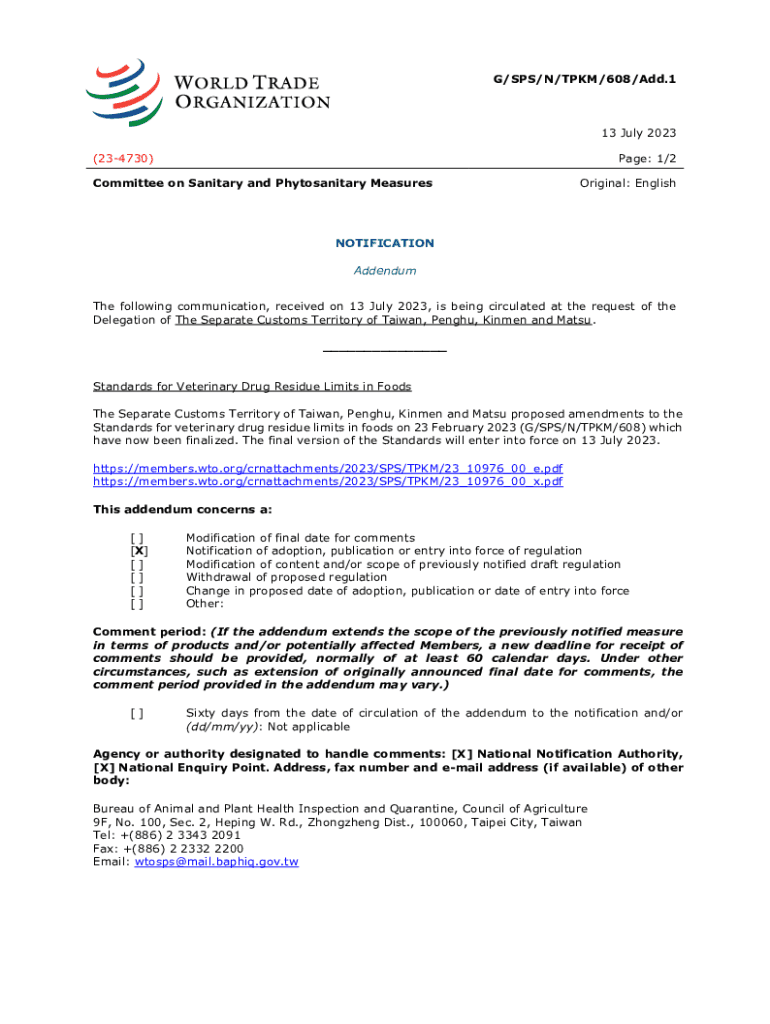 WORLD TRADE ORGANIZATION

G/SPS/N/TPKM/608/Add.1

13 July 2023

(23-4730)

Page: 1/2

Committee on Sanitary and Phytosanitary Measures

Original: English

NOTIFICATION

Addendum

The following communication, received on 13 July 2023, is being circulated at the request of the Delegation of The Separate Customs Territory of Taiwan, Penghu, Kinmen and Matsu.

_______________

Standards for Veterinary Drug Residue Limits in Foods

The Separate Customs Territory of Taiwan, Penghu, Kinmen and Matsu proposed amendments to the Standards for veterinary drug residue limits in foods on 23 February 2023 (G/SPS/N/TPKM/608) which have now been finalized. The final version of the Standards will enter into force on 13 July 2023.

https://members.wto.org/crnattachments/2023/SPS/TPKM/23_10976_00_e.pdf
https://members.wto.org/crnattachments/2023/SPS/TPKM/23_10976_00_x.pdf

This addendum concerns a:

[ ] Modification of final date for comments
[X] Notification of adoption, publication or entry into force of regulation
[ ] Modification of content and/or scope of previously notified draft regulation
[ ] Withdrawal of proposed regulation
[ ] Change in proposed date of adoption, publication or date of entry into force
[ ] Other:

Comment period: (If the addendum extends the scope of the previously notified measure in terms of products and/or potentially affected Members, a new deadline for receipt of comments should be provided, normally of at least 60 calendar days. Under other circumstances, such as extension of originally announced final date for comments, the comment period provided in the addendum may vary.)

[ ] Sixty days from the date of circulation of the addendum to the notification and/or (dd/mm/yy): Not applicable

Agency or authority designated to handle comments: [X] National Notification Authority, [X] National Enquiry Point. Address, fax number and e-mail address (if available) of other body:

Bureau of Animal and Plant Health Inspection and Quarantine, Council of Agriculture
9F, No. 100, Sec. 2, Heping W. Rd., Zhongzheng Dist., 100060, Taipei City, Taiwan
Tel: +(886) 2 3343 2091
Fax: +(886) 2 2332 2200
Email: wtosps@mail.baphiq.gov.tw